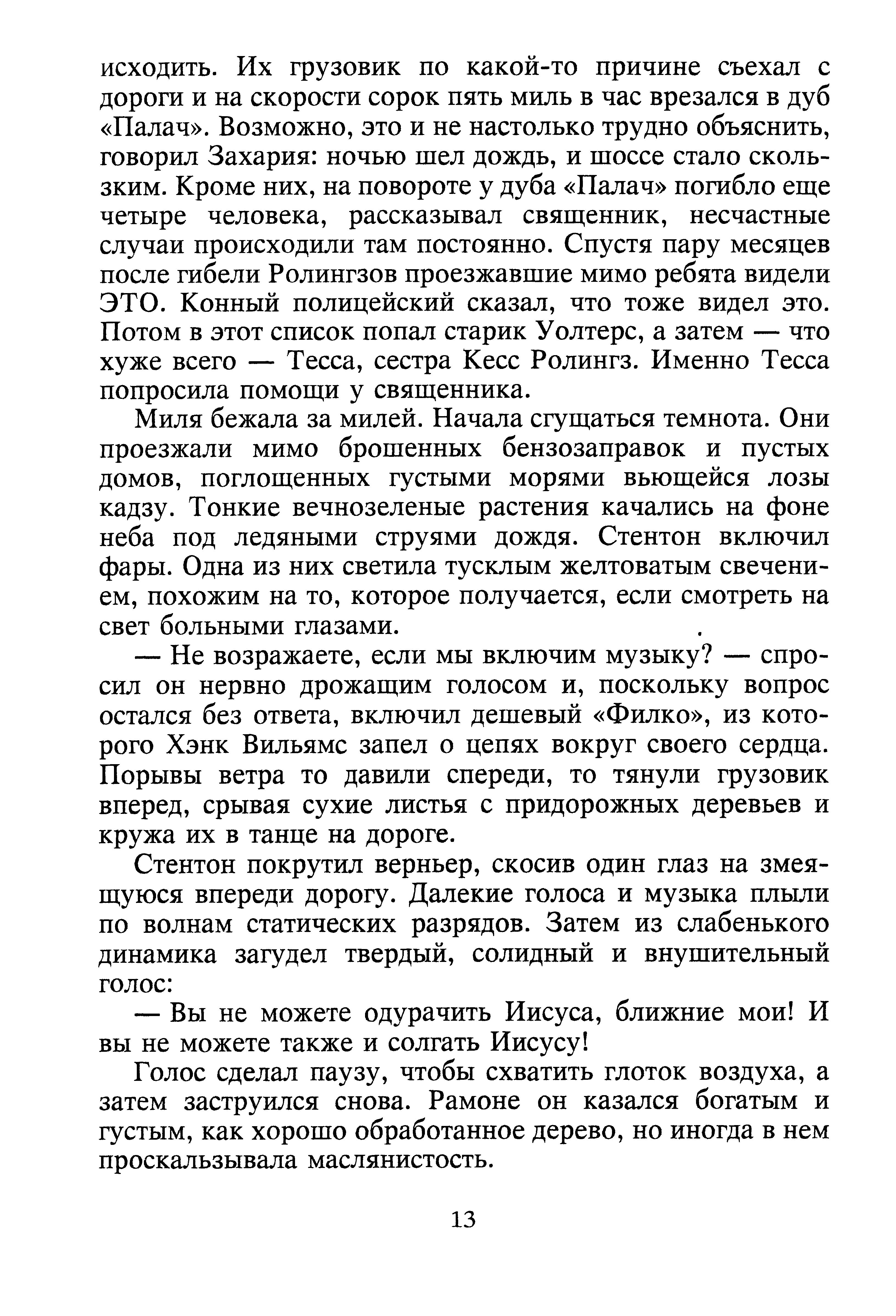 исходить. Их грузовик по какой-то причине съехал с дороги и на скорости сорок пять миль в час врезался в дуб «Палач». Возможно, это и не настолько трудно объяснить, говорил Захария: ночью шел дождь, и шоссе стало скользким. Кроме них, на повороте у дуба «Палач» погибло еще четыре человека, рассказывал священник, несчастные случаи происходили там постоянно. Спустя пару месяцев после гибели Ролингзов проезжавшие мимо ребята видели ЭТО. Конный полицейский сказал, что тоже видел это. Потом в этот список попал старик Уолтерс, а затем — что хуже всего — Тесса, сестра Кесс Ролингз. Именно Тесса попросила помощи у священника.

Миля бежала за милей. Начала сгущаться темнота. Они проезжали мимо брошенных бензозаправок и пустых домов, поглощенных густыми морями вьющейся лозы кадзу. Тонкие вечнозеленые растения качались на фоне неба под ледяными струями дождя. Стентон включил фары. Одна из них светила тусклым желтоватым свечением, похожим на то, которое получается, если смотреть на свет больными глазами.

— Не возражаете, если мы включим музыку? — спросил он нервно дрожащим голосом и, поскольку вопрос остался без ответа, включил дешевый «Филко», из которого Хэнк Вильямс запел о цепях вокруг своего сердца. Порывы ветра то давили спереди, то тянули грузовик вперед, срывая сухие листья с придорожных деревьев и кружа их в танце на дороге.

Стентон покрутил верньер, скосив один глаз на змеящуюся впереди дорогу. Далекие голоса и музыка плыли по волнам статических разрядов. Затем из слабенького динамика загудел твердый, солидный и внушительный голос:

— Вы не можете одурачить Иисуса, ближние мои! И вы не можете также и солгать Иисусу!

Голос сделал паузу, чтобы схватить глоток воздуха, а затем заструился снова. Рамоне он казался богатым и густым, как хорошо обработанное дерево, но иногда в нем проскальзывала маслянистость.

13